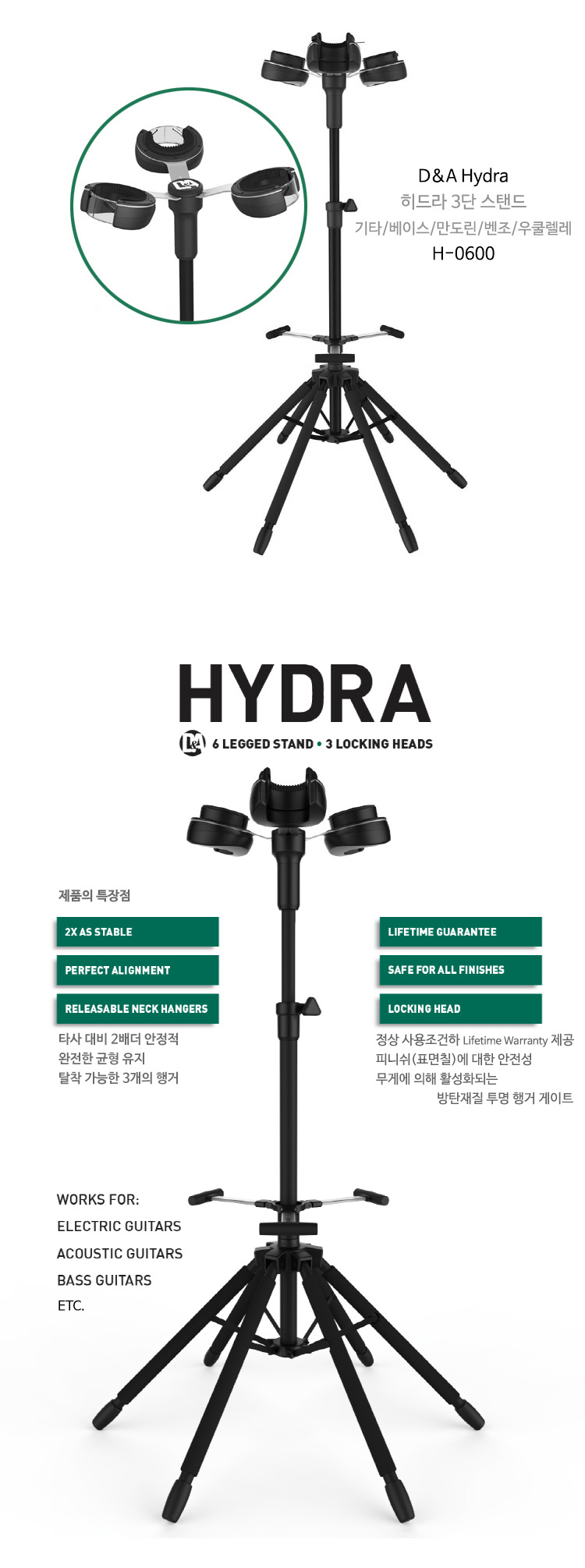 D&A Hydra
히드라 3단 스탠드
기타/베이스/만도린/벤조/우쿨렐레
H-0600

HYDRA

6 LEGGED STAND • 3 LOCKING HEADS

제품의 특장점

2X AS STABLE

PERFECT ALIGNMENT

RELEASABLE NECK HANGERS

타사 대비 2배더 안정적
완전한 균형 유지
탈착 가능한 3개의 행거

LIFETIME GUARANTEE

SAFE FOR ALL FINISHES

LOCKING HEAD

정상 사용조건하 Lifetime Warranty 제공
피니쉬(표면칠)에 대한 안전성
무게에 의해 활성화되는
방탄재질 투명 행거 게이트

WORKS FOR:
ELECTRIC GUITARS
ACOUSTIC GUITARS
BASS GUITARS
ETC.